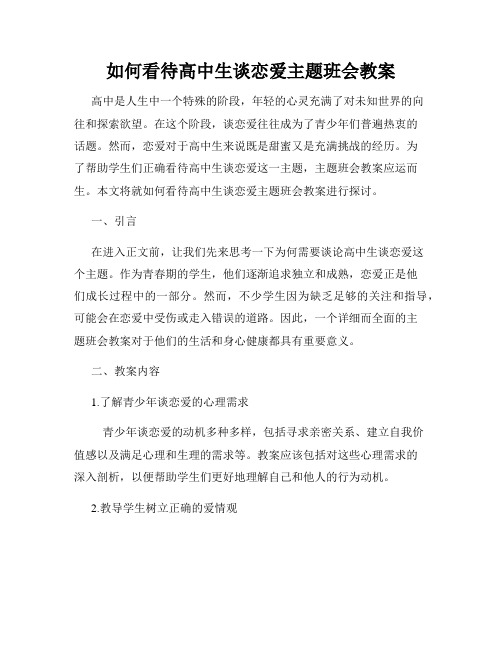 如何看待高中生谈恋爱主题班会教案

高中是人生中一个特殊的阶段，年轻的心灵充满了对未知世界的向往和探索欲望。在这个阶段，谈恋爱往往成为了青少年们普遍热衷的话题。然而，恋爱对于高中生来说既是甜蜜又是充满挑战的经历。为了帮助学生们正确看待高中生谈恋爱这一主题，主题班会教案应运而生。本文将就如何看待高中生谈恋爱主题班会教案进行探讨。

一、引言

在进入正文前，让我们先来思考一下为何需要谈论高中生谈恋爱这个主题。作为青春期的学生，他们逐渐追求独立和成熟，恋爱正是他们成长过程中的一部分。然而，不少学生因为缺乏足够的关注和指导，可能会在恋爱中受伤或走入错误的道路。因此，一个详细而全面的主题班会教案对于他们的生活和身心健康都具有重要意义。

二、教案内容

1.了解青少年谈恋爱的心理需求

青少年谈恋爱的动机多种多样，包括寻求亲密关系、建立自我价值感以及满足心理和生理的需求等。教案应该包括对这些心理需求的深入剖析，以便帮助学生们更好地理解自己和他人的行为动机。

2.教导学生树立正确的爱情观